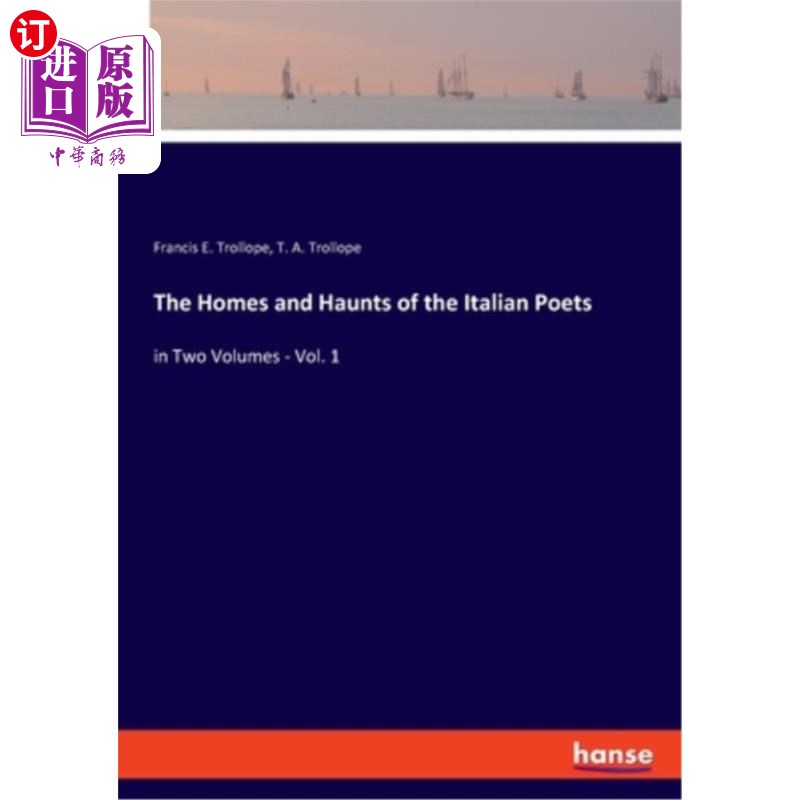 订
进口
原版
中華商務

Francis E. Trollope, T. A. Trollope

The Homes and Haunts of the Italian Poets

in Two Volumes - Vol. 1

hanse